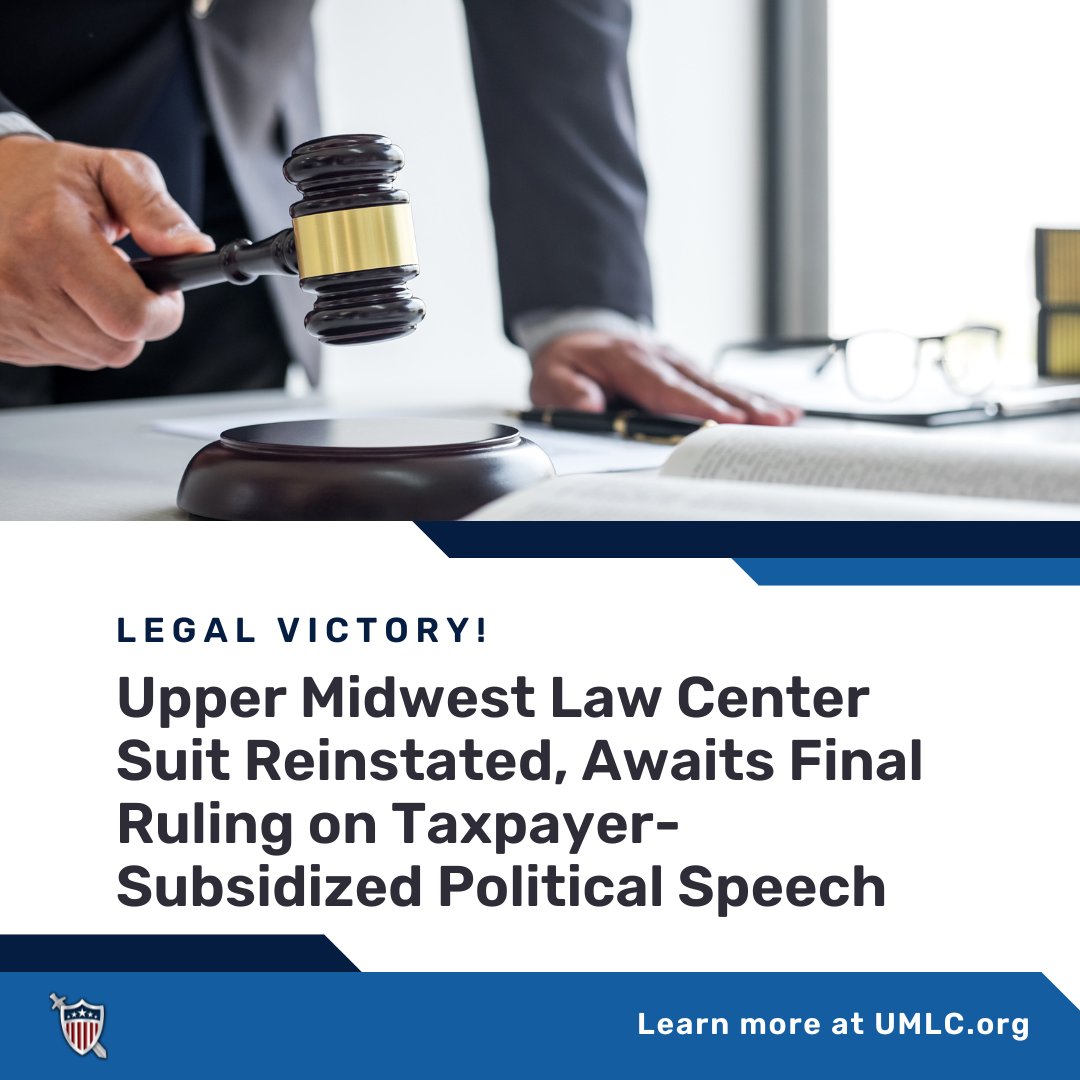 LEGAL VICTORY!

Upper Midwest Law Center Suit Reinstated, Awaits Final Ruling on Taxpayer-Subsidized Political Speech

Learn more at UMLC.org